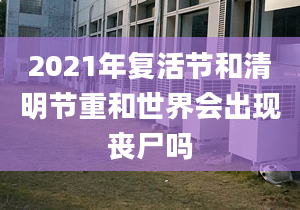 2021年复活节和清明节重和世界会出现丧尸吗